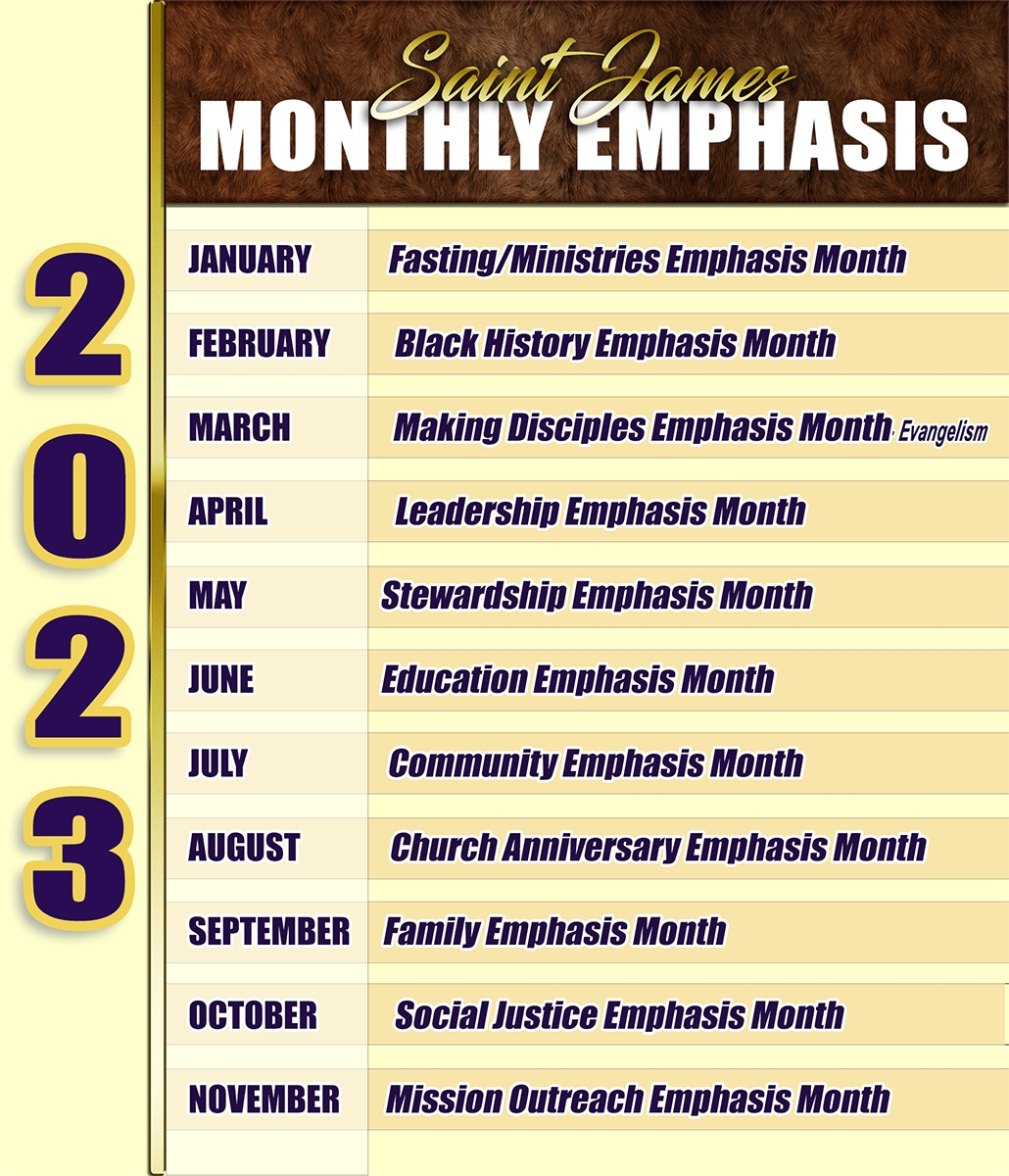 Saint James
MONTHLY EMPHASIS

2023

| | |
|---|---|
| JANUARY | Fasting/Ministries Emphasis Month |
| FEBRUARY | Black History Emphasis Month |
| MARCH | Making Disciples Emphasis Month, Evangelism |
| APRIL | Leadership Emphasis Month |
| MAY | Stewardship Emphasis Month |
| JUNE | Education Emphasis Month |
| JULY | Community Emphasis Month |
| AUGUST | Church Anniversary Emphasis Month |
| SEPTEMBER | Family Emphasis Month |
| OCTOBER | Social Justice Emphasis Month |
| NOVEMBER | Mission Outreach Emphasis Month |